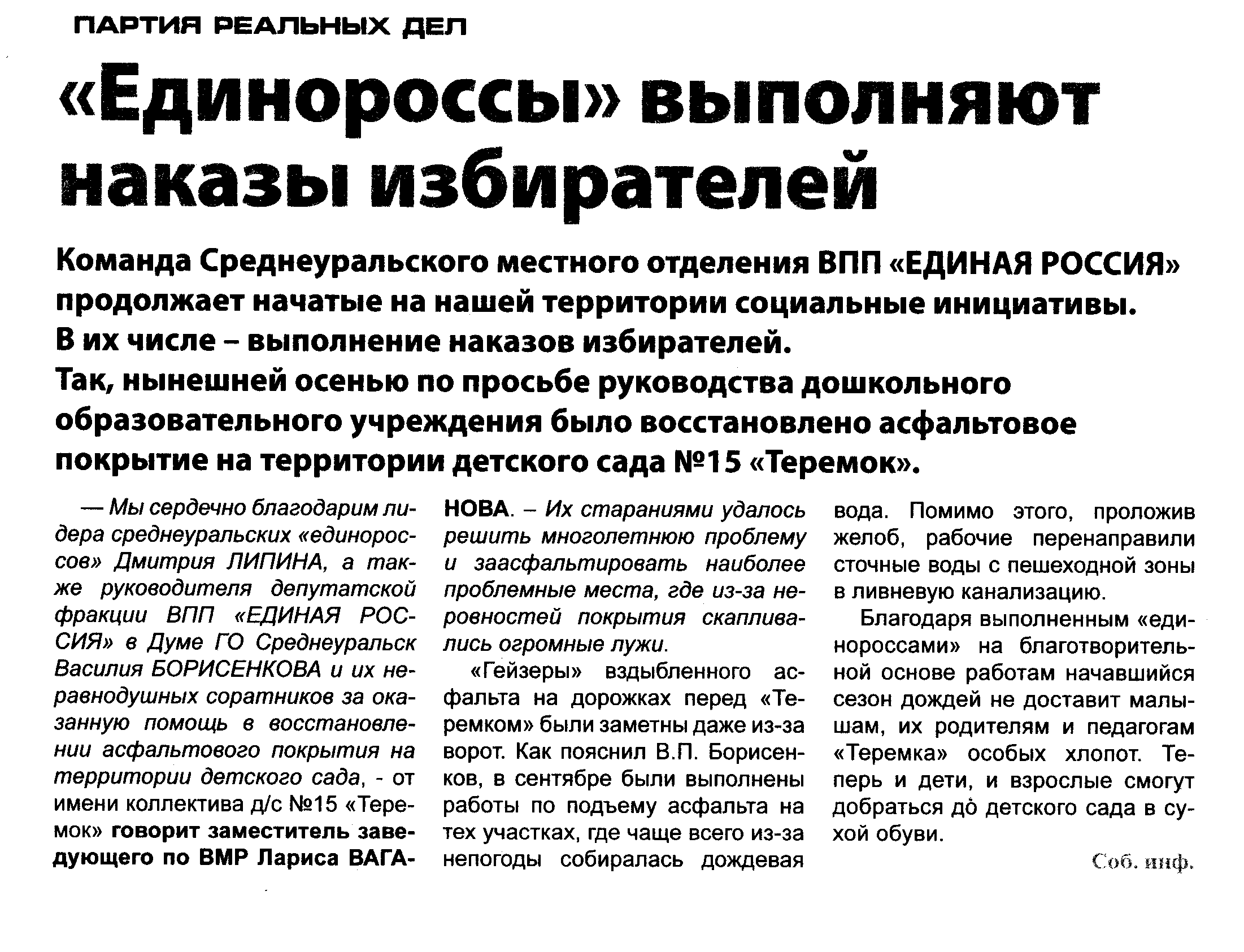 ПАРТИЯ РЕАЛЬНЫХ ДЕЛ

«Единороссы» выполняют наказы избирателей

Команда Среднеуральского местного отделения ВПП «ЕДИНАЯ РОССИЯ» продолжает начатые на нашей территории социальные инициативы. В их числе – выполнение наказов избирателей. Так, нынешней осенью по просьбе руководства дошкольного образовательного учреждения было восстановлено асфальтовое покрытие на территории детского сада №15 «Теремок».

— Мы сердечно благодарим лидера среднеуральских «единороссов» Дмитрия ЛИПИНА, а также руководителя депутатской фракции ВПП «ЕДИНАЯ РОССИЯ» в Думе ГО Среднеуральск Василия БОРИСЕНКОВА и их неравнодушных соратников за оказанную помощь в восстановлении асфальтового покрытия на территории детского сада, - от имени коллектива д/с №15 «Теремок» говорит заместитель заведующего по ВМР Лариса ВАГАНОВА. – Их стараниями удалось решить многолетнюю проблему и заасфальтировать наиболее проблемные места, где из-за неровностей покрытия скапливались огромные лужи.

«Гейзеры» вздыбленного асфальта на дорожках перед «Теремком» были заметны даже из-за ворот. Как пояснил В.П. Борисенков, в сентябре были выполнены работы по подъему асфальта на тех участках, где чаще всего из-за непогоды собиралась дождевая вода. Помимо этого, проложив желоб, рабочие перенаправили сточные воды с пешеходной зоны в ливневую канализацию.

Благодаря выполненным «единороссами» на благотворительной основе работам начавшийся сезон дождей не доставит малышам, их родителям и педагогам «Теремка» особых хлопот. Теперь и дети, и взрослые смогут добраться до детского сада в сухой обуви.

Соб. инф.